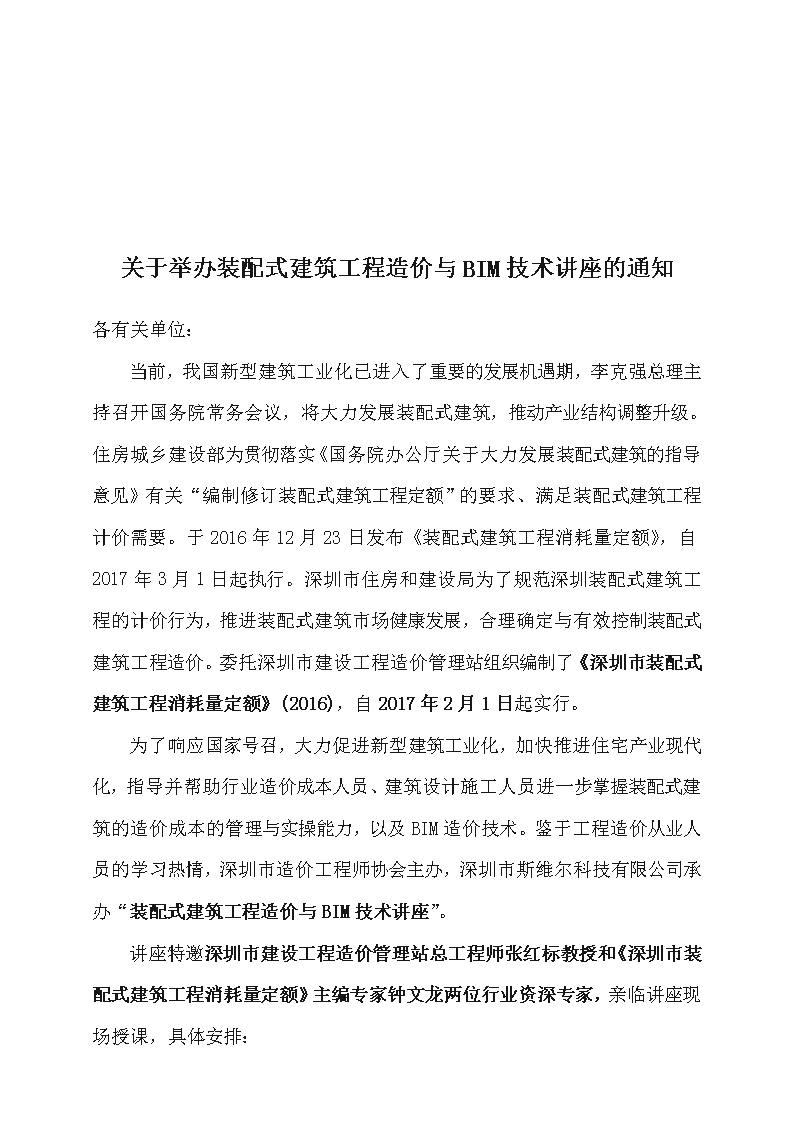 关于举办装配式建筑工程造价与BIM技术讲座的通知

各有关单位：

当前，我国新型建筑工业化已进入了重要的发展机遇期，李克强总理主持召开国务院常务会议，将大力发展装配式建筑，推动产业结构调整升级。住房城乡建设部为贯彻落实《国务院办公厅关于大力发展装配式建筑的指导意见》有关“编制修订装配式建筑工程定额”的要求、满足装配式建筑工程计价需要。于2016年12月23日发布《装配式建筑工程消耗量定额》，自2017年3月1日起执行。深圳市住房和建设局为了规范深圳装配式建筑工程的计价行为，推进装配式建筑市场健康发展，合理确定与有效控制装配式建筑工程造价。委托深圳市建设工程造价管理站组织编制了《深圳市装配式建筑工程消耗量定额》(2016)，自2017年2月1日起实行。

为了响应国家号召，大力促进新型建筑工业化，加快推进住宅产业现代化，指导并帮助行业造价成本人员、建筑设计施工人员进一步掌握装配式建筑的造价成本的管理与实操能力，以及BIM造价技术。鉴于工程造价从业人员的学习热情，深圳市造价工程师协会主办，深圳市斯维尔科技有限公司承办“装配式建筑工程造价与BIM技术讲座”。

讲座特邀深圳市建设工程造价管理站总工程师张红标教授和《深圳市装配式建筑工程消耗量定额》主编专家钟文龙两位行业资深专家，亲临讲座现场授课，具体安排：